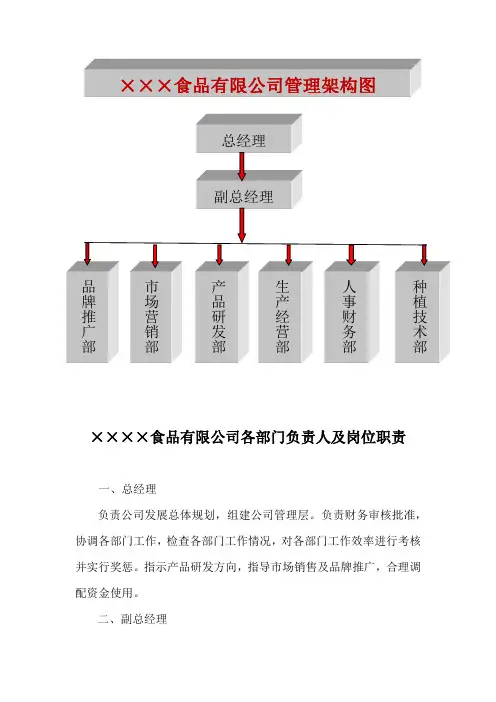 ×××食品有限公司管理架构图

总经理

副总经理

品牌推广部

市场营销部

产品研发部

生产经营部

人事财务部

种植技术部

××××食品有限公司各部门负责人及岗位职责

一、总经理

负责公司发展总体规划，组建公司管理层。负责财务审核批准，协调各部门工作，检查各部门工作情况，对各部门工作效率进行考核并实行奖惩。指示产品研发方向，指导市场销售及品牌推广，合理调配资金使用。

二、副总经理